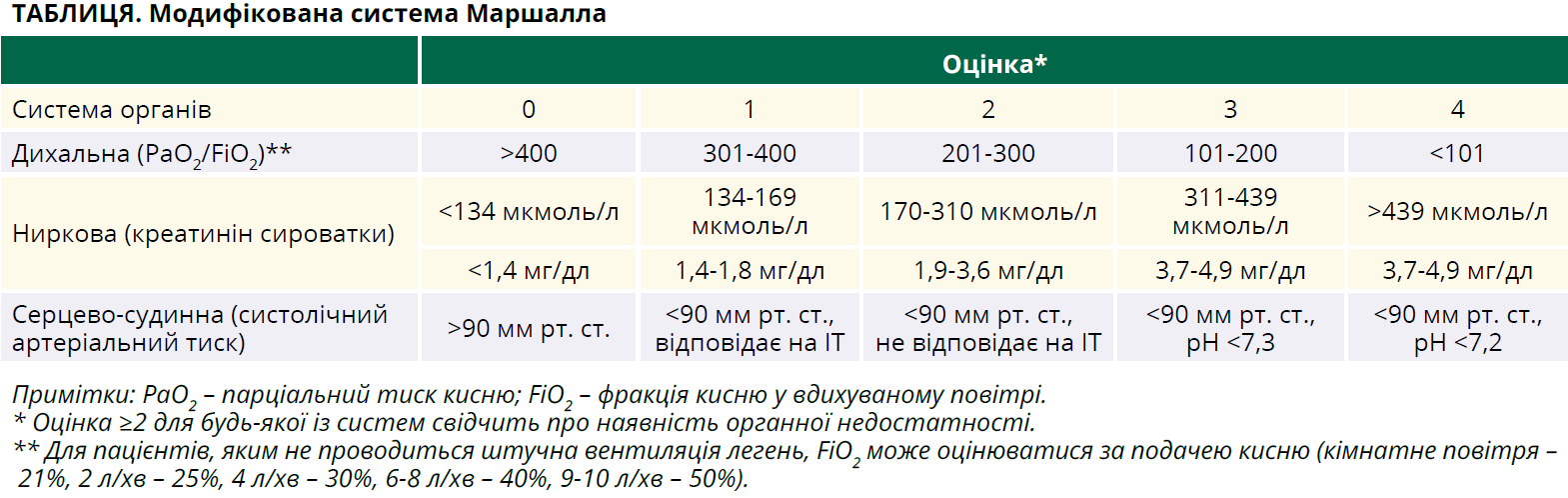 ТАБЛИЦЯ. Модифікована система Маршалла

|  | Оцінка* |  |  |  |  |
|---|---|---|---|---|---|
| Система органів | 0 | 1 | 2 | 3 | 4 |
| Дихальна ($PaO_2/FiO_2$)** | >400 | 301-400 | 201-300 | 101-200 | <101 |
| Ниркова (креатинін сироватки) | <134 мкмоль/л | 134-169 мкмоль/л | 170-310 мкмоль/л | 311-439 мкмоль/л | >439 мкмоль/л |
|  | <1,4 мг/дл | 1,4-1,8 мг/дл | 1,9-3,6 мг/дл | 3,7-4,9 мг/дл | 3,7-4,9 мг/дл |
| Серцево-судинна (систолічний артеріальний тиск) | >90 мм рт. ст. | <90 мм рт. ст., відповідає на ІТ | <90 мм рт. ст., не відповідає на ІТ | <90 мм рт. ст., pH <7,3 | <90 мм рт. ст., pH <7,2 |

Примітки: $PaO_2$ – парціальний тиск кисню; $FiO_2$ – фракція кисню у вдихуваному повітрі.
* Оцінка ≥2 для будь-якої із систем свідчить про наявність органної недостатності.
** Для пацієнтів, яким не проводиться штучна вентиляція легень, $FiO_2$ може оцінюватися за подачею кисню (кімнатне повітря – 21%, 2 л/хв – 25%, 4 л/хв – 30%, 6-8 л/хв – 40%, 9-10 л/хв – 50%).